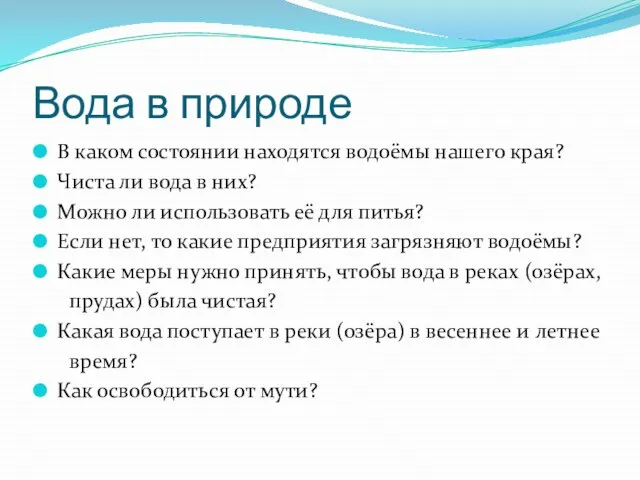 Вода в природе

В каком состоянии находятся водоёмы нашего края?

Чиста ли вода в них?

Можно ли использовать её для питья?

Если нет, то какие предприятия загрязняют водоёмы?

Какие меры нужно принять, чтобы вода в реках (озёрах, прудах) была чистая?

Какая вода поступает в реки (озёра) в весеннее и летнее время?

Как освободиться от мути?